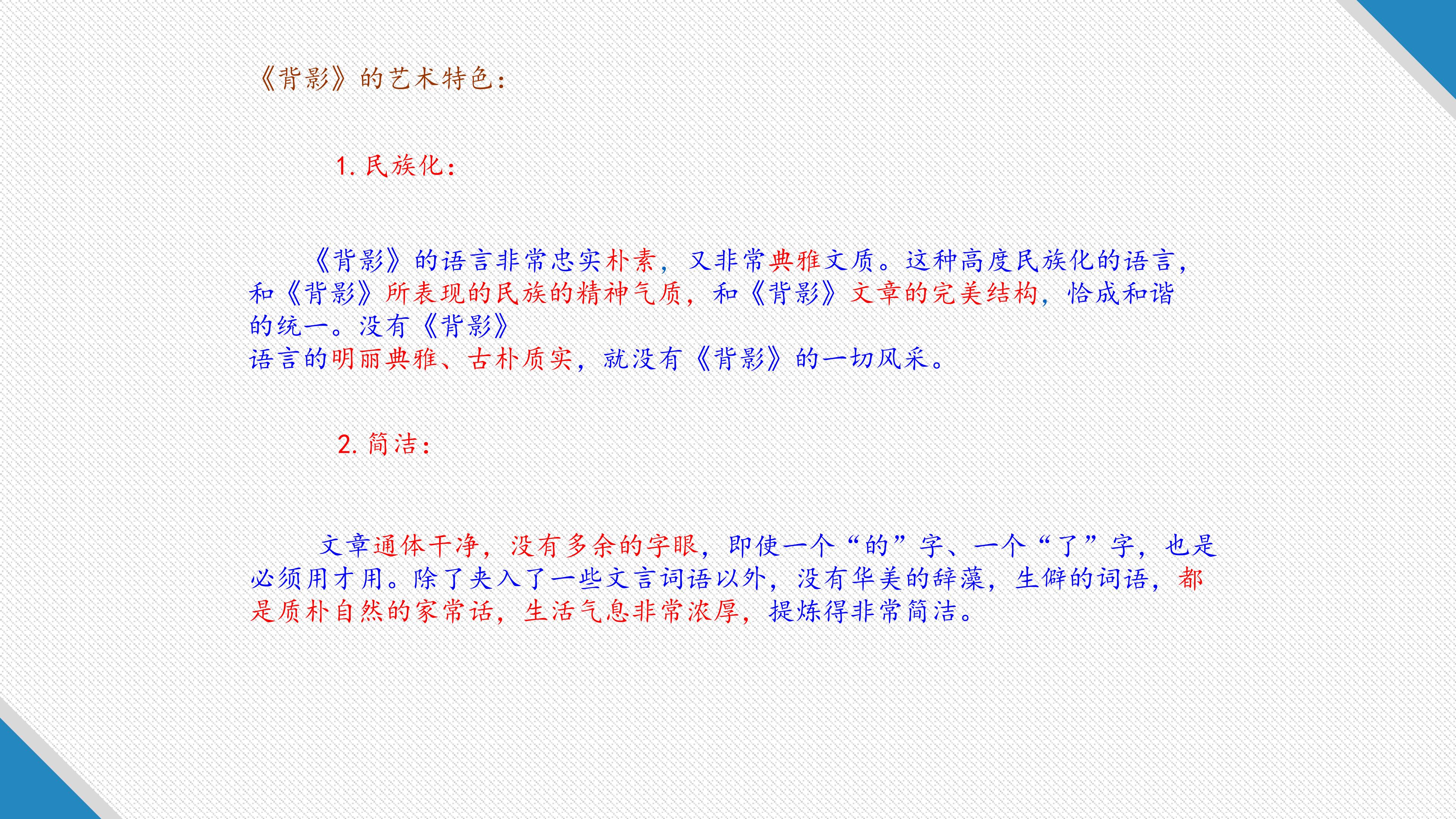 《背影》的艺术特色：

1.民族化：

《背影》的语言非常忠实朴素，又非常典雅文质。这种高度民族化的语言，和《背影》所表现的民族的精神气质，和《背影》文章的完美结构，恰成和谐的统一。没有《背影》语言的明丽典雅、古朴质实，就没有《背影》的一切风采。

2.简洁：

文章通体干净，没有多余的字眼，即使一个“的”字、一个“了”字，也是必须用才用。除了夹入了一些文言词语以外，没有华美的辞藻，生僻的词语，都是质朴自然的家常话，生活气息非常浓厚，提炼得非常简洁。